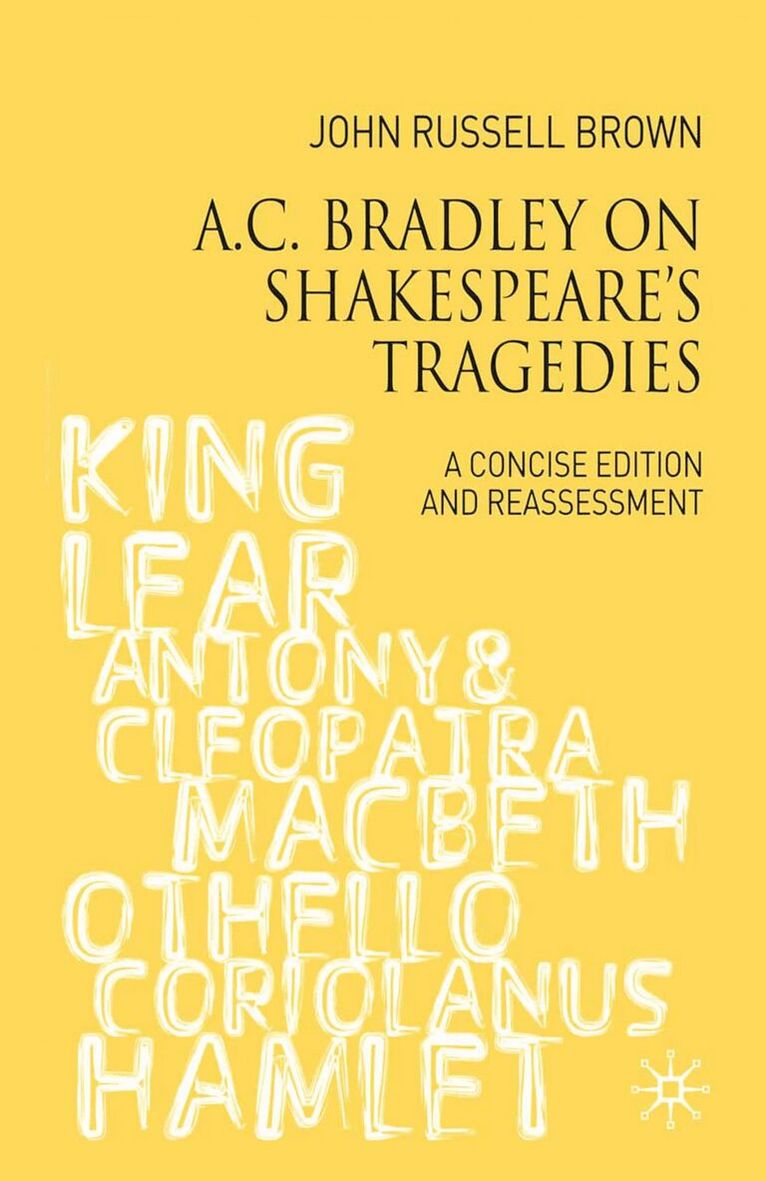 JOHN RUSSELL BROWN

A.C. BRADLEY ON SHAKESPEARE'S TRAGEDIES

A CONCISE EDITION AND REASSESSMENT

KING
LEAR
ANTONY &
CLEOPATRA
MACBETH
OTHELLO
CORIOLANUS
HAMLET